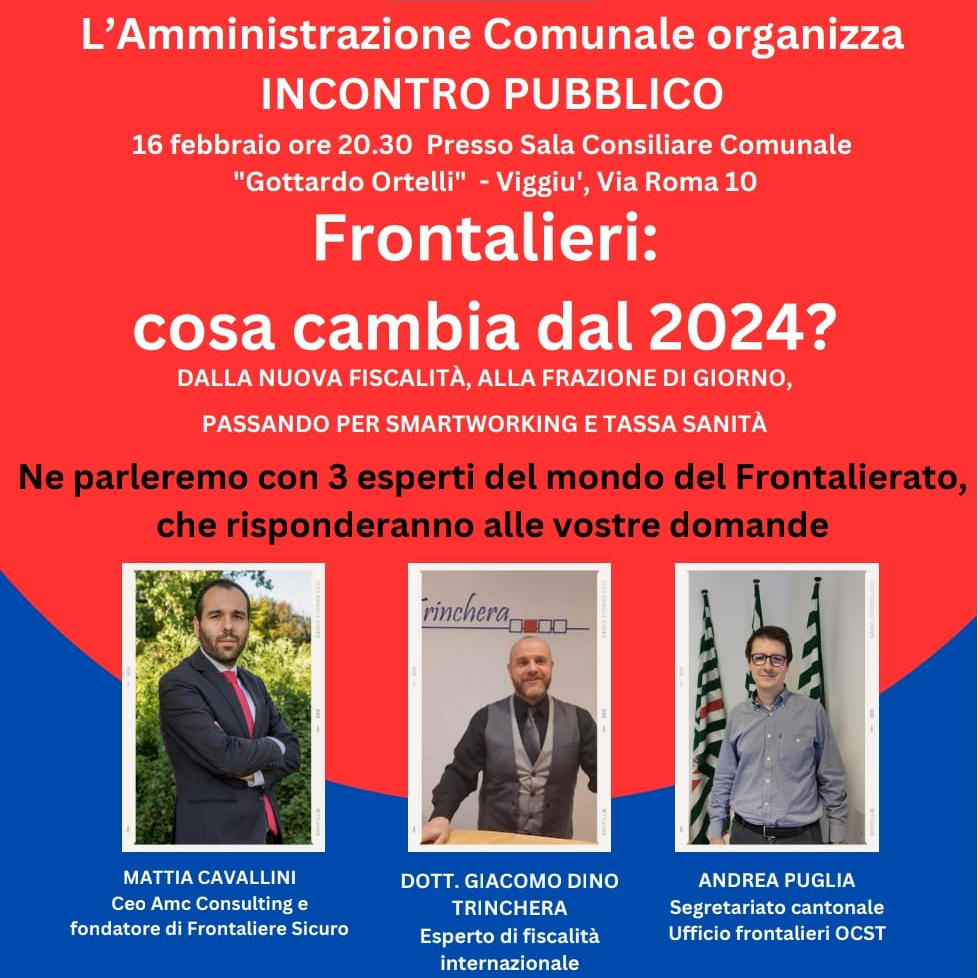 L’Amministrazione Comunale organizza
INCONTRO PUBBLICO
16 febbraio ore 20.30 Presso Sala Consiliare Comunale "Gottardo Ortelli" - Viggiu', Via Roma 10

Frontalieri:
cosa cambia dal 2024?
DALLA NUOVA FISCALITÀ, ALLA FRAZIONE DI GIORNO,
PASSANDO PER SMARTWORKING E TASSA SANITÀ

Ne parleremo con 3 esperti del mondo del Frontalierato, che risponderanno alle vostre domande

Trinchera

MATTIA CAVALLINI
Ceo Amc Consulting e fondatore di Frontaliere Sicuro

DOTT. GIACOMO DINO TRINCHERA
Esperto di fiscalità internazionale

ANDREA PUGLIA
Segretariato cantonale Ufficio frontalieri OCST